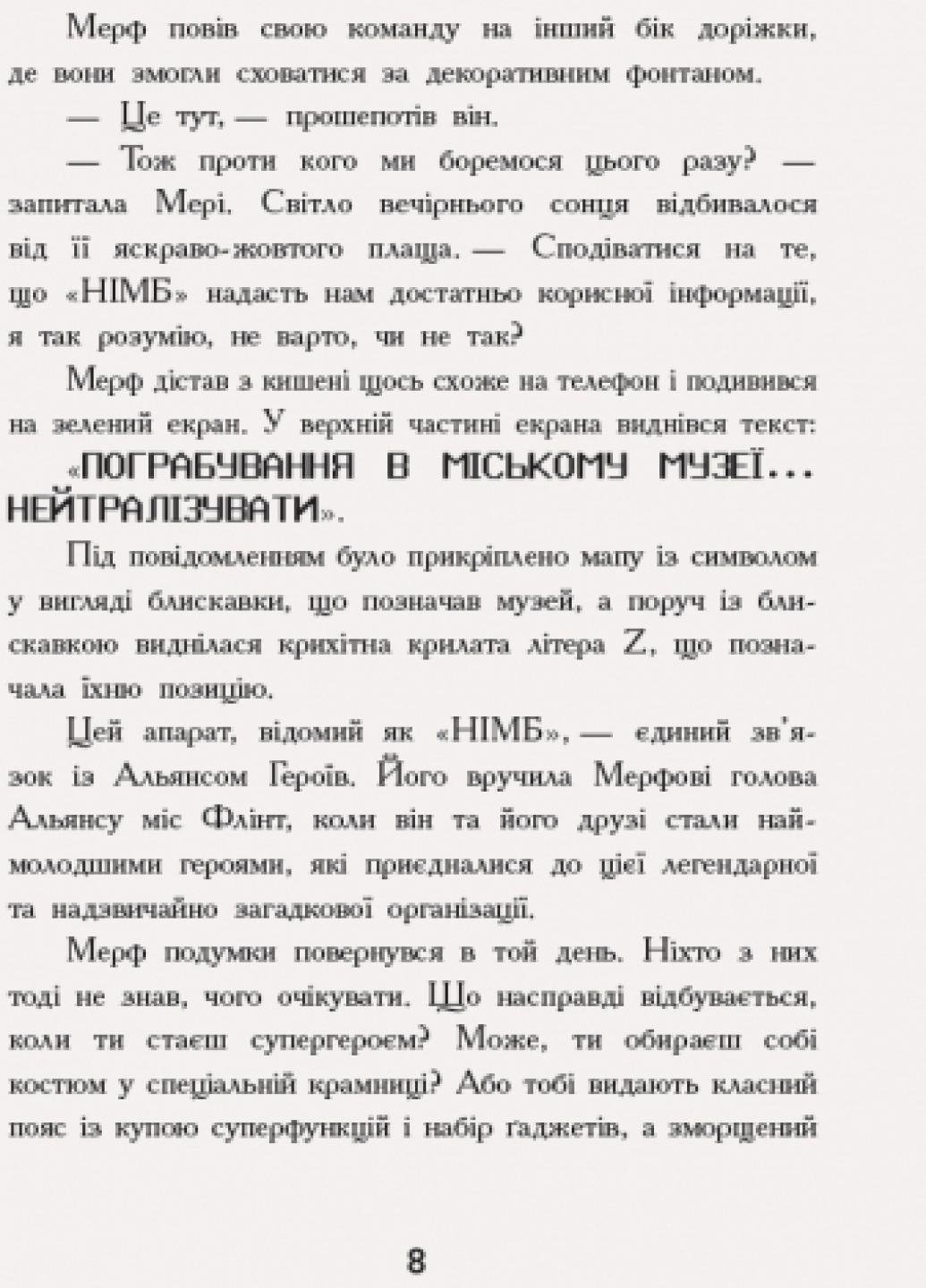 Мерф повів свою команду на інший бік доріжки, де вони змогли сховатися за декоративним фонтаном.

— Це тут, — прошепотів він.

— Тож проти кого ми боремося цього разу? — запитала Мері. Світло вечірнього сонця відбивалося від її яскраво-жовтого плаща. — Сподіватися на те, що «НІМБ» надасть нам достатньо корисної інформації, я так розумію, не варто, чи не так?

Мерф дістав з кишені щось схоже на телефон і подивився на зелений екран. У верхній частині екрана виднівся текст: «ПОГРАБУВАННЯ В МІСЬКОМУ МУЗЕЇ... НЕЙТРАЛІЗУВАТИ».

Під повідомленням було прикріплено мапу із символом у вигляді блискавки, що позначав музей, а поруч із блискавкою виднілася крихітна крилата літера Z, що позначала їхню позицію.

Цей апарат, відомий як «НІМБ», — єдиний зв'язок із Альянсом Героїв. Його вручила Мерфові голова Альянсу міс Флінт, коли він та його друзі стали наймолодшими героями, які приєдналися до цієї легендарної та надзвичайно загадкової організації.

Мерф подумки повернувся в той день. Ніхто з них тоді не знав, чого очікувати. Що насправді відбувається, коли ти стаєш супергероєм? Може, ти обираєш собі костюм у спеціальній крамниці? Або тобі видають класний пояс із купою суперфункцій і набір ґаджетів, а зморщений

8